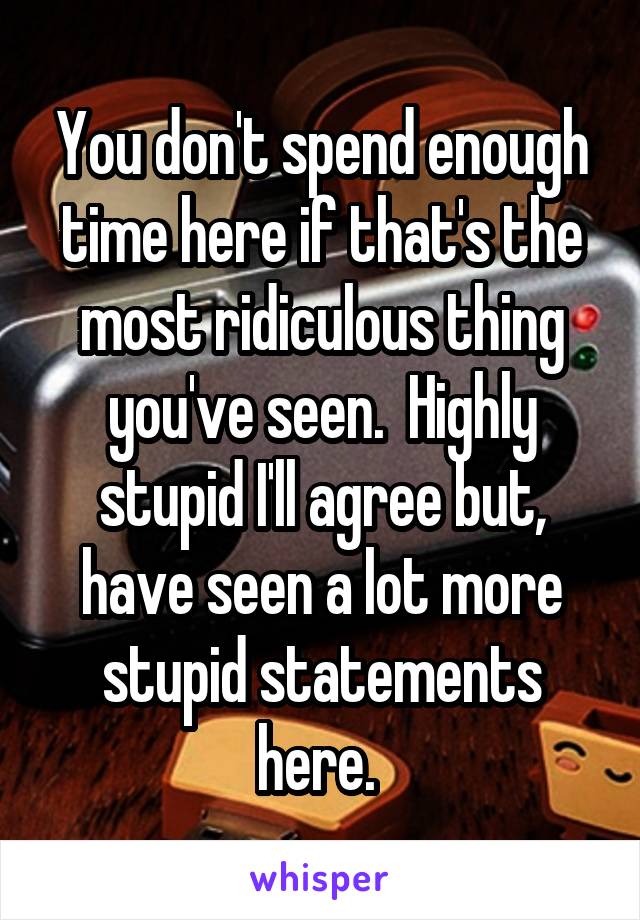 You don't spend enough time here if that's the most ridiculous thing you've seen.  Highly stupid I'll agree but, have seen a lot more stupid statements here.

whisper